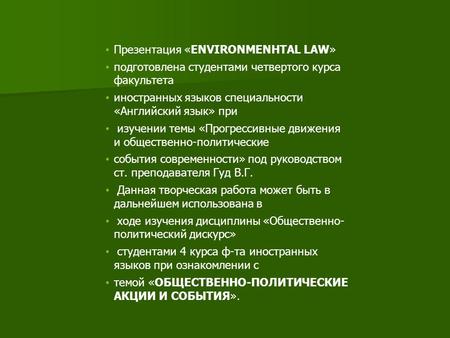 • Презентация «ENVIRONMENHTAL LAW»
• подготовлена студентами четвертого курса факультета
• иностранных языков специальности «Английский язык» при
• изучении темы «Прогрессивные движения и общественно-политические
• события современности» под руководством ст. преподавателя Гуд В.Г.
• Данная творческая работа может быть в дальнейшем использована в
• ходе изучения дисциплины «Общественно-политический дискурс»
• студентами 4 курса ф-та иностранных языков при ознакомлении с
• темой «ОБЩЕСТВЕННО-ПОЛИТИЧЕСКИЕ АКЦИИ И СОБЫТИЯ».